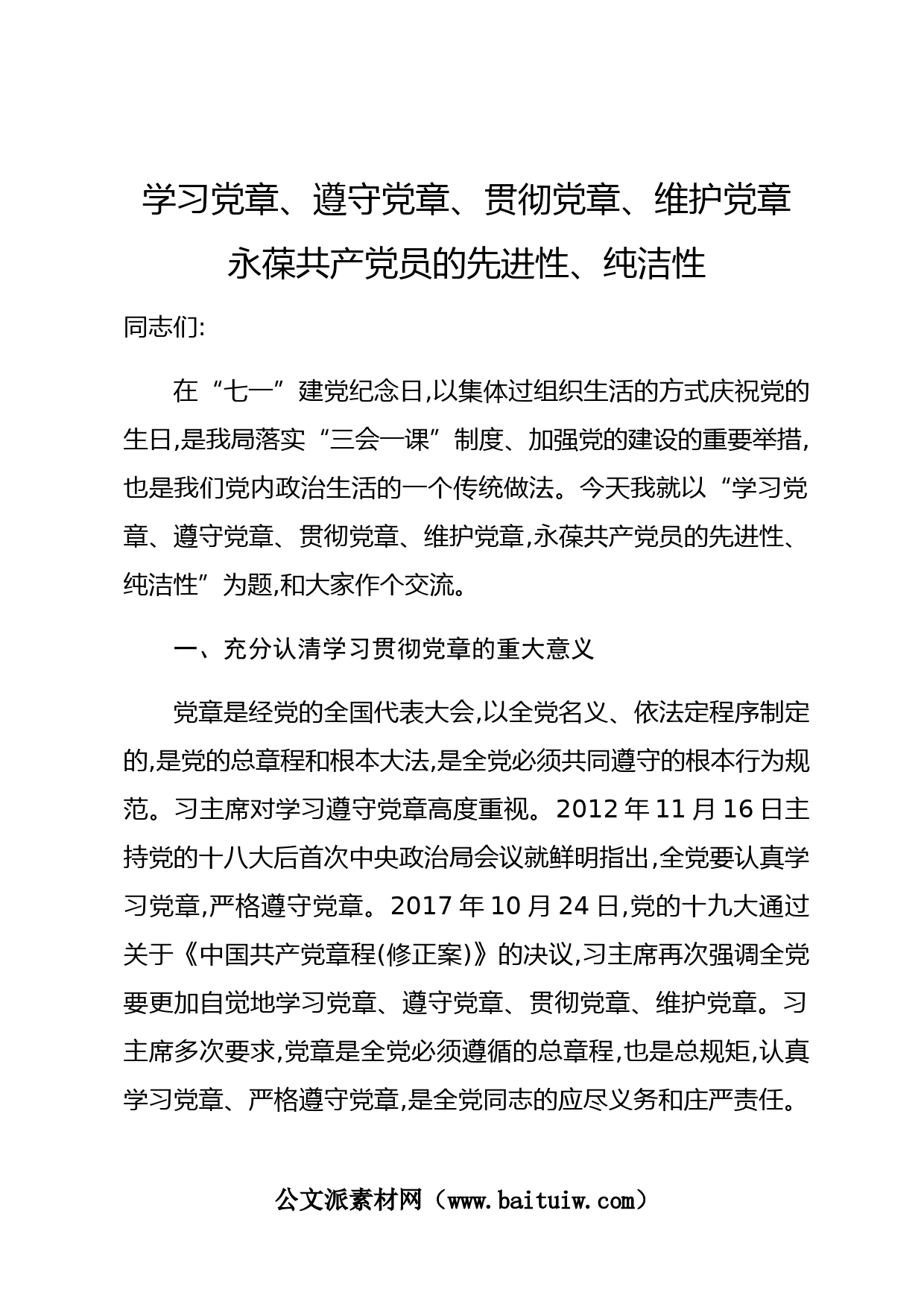 学习党章、遵守党章、贯彻党章、维护党章
永葆共产党员的先进性、纯洁性

同志们:

在“七一”建党纪念日,以集体过组织生活的方式庆祝党的生日,是我局落实“三会一课”制度、加强党的建设的重要举措,也是我们党内政治生活的一个传统做法。今天我就以“学习党章、遵守党章、贯彻党章、维护党章,永葆共产党员的先进性、纯洁性”为题,和大家作个交流。

一、充分认清学习贯彻党章的重大意义

党章是经党的全国代表大会,以全党名义、依法定程序制定的,是党的总章程和根本大法,是全党必须共同遵守的根本行为规范。习主席对学习遵守党章高度重视。2012 年 11 月 16 日主持党的十八大后首次中央政治局会议就鲜明指出,全党要认真学习党章,严格遵守党章。2017 年 10 月 24 日,党的十九大通过关于《中国共产党章程(修正案)》的决议,习主席再次强调全党要更加自觉地学习党章、遵守党章、贯彻党章、维护党章。习主席多次要求,党章是全党必须遵循的总章程,也是总规矩,认真学习党章、严格遵守党章,是全党同志的应尽义务和庄严责任。

公文派素材网（www.baituiw.com）